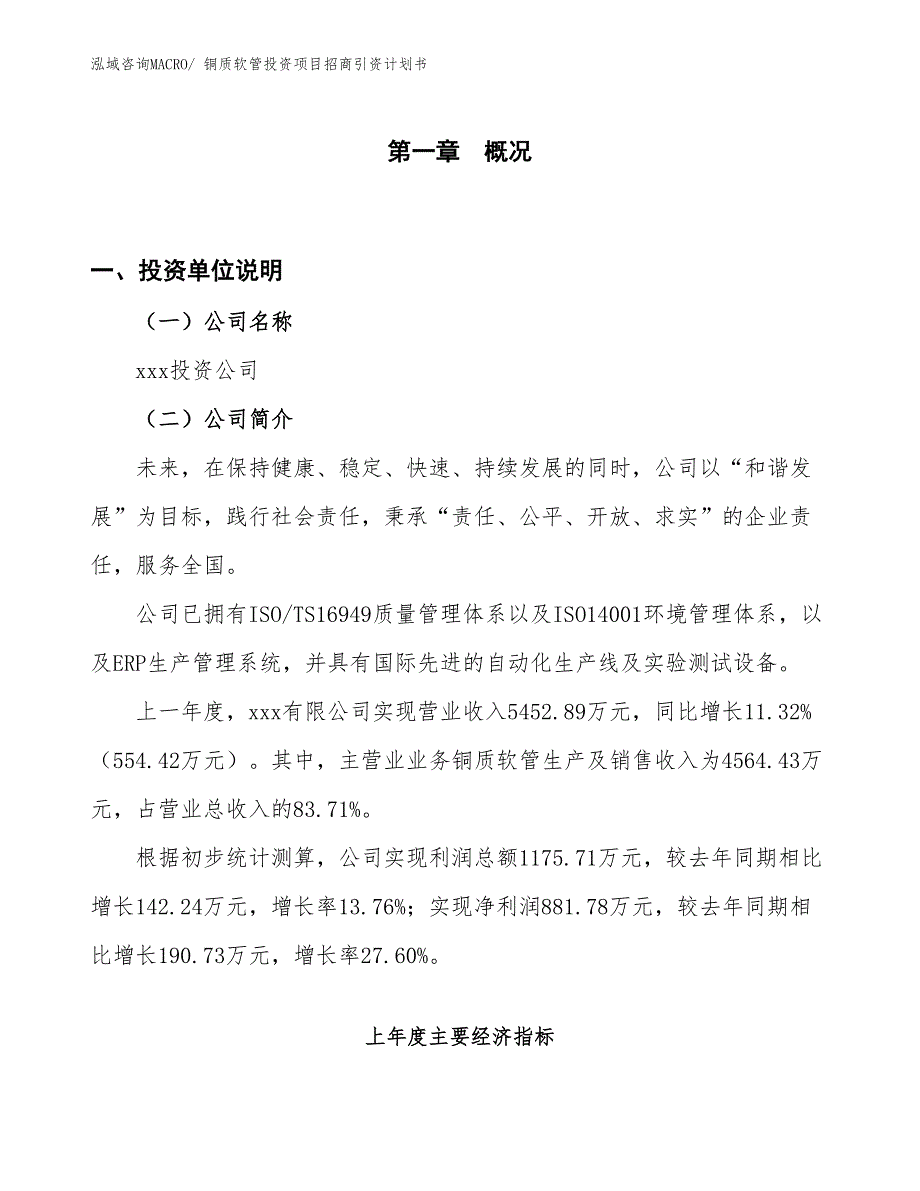 泓域咨询MACRO/ 铜质软管投资项目招商引资计划书

第一章 概况

一、投资单位说明

（一）公司名称

xxx投资公司

（二）公司简介

未来，在保持健康、稳定、快速、持续发展的同时，公司以“和谐发展”为目标，践行社会责任，秉承“责任、公平、开放、求实”的企业责任，服务全国。

公司已拥有ISO/TS16949质量管理体系以及ISO14001环境管理体系，以及ERP生产管理系统，并具有国际先进的自动化生产线及实验测试设备。

上一年度，xxx有限公司实现营业收入5452.89万元，同比增长11.32%（554.42万元）。其中，主营业业务铜质软管生产及销售收入为4564.43万元，占营业总收入的83.71%。

根据初步统计测算，公司实现利润总额1175.71万元，较去年同期相比增长142.24万元，增长率13.76%；实现净利润881.78万元，较去年同期相比增长190.73万元，增长率27.60%。

上年度主要经济指标